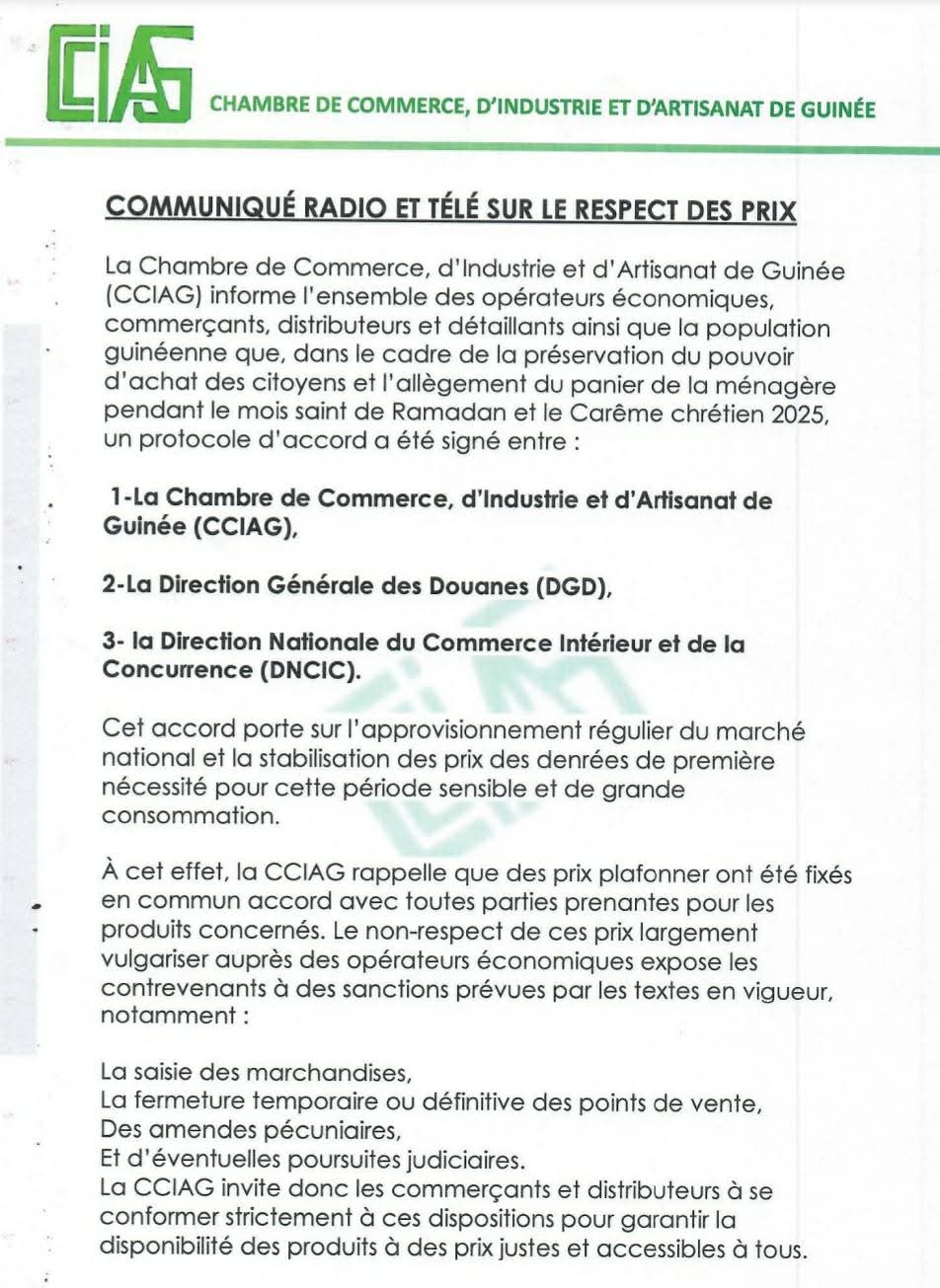 CCIAG CHAMBRE DE COMMERCE, D'INDUSTRIE ET D'ARTISANAT DE GUINÉE

COMMUNIQUÉ RADIO ET TÉLÉ SUR LE RESPECT DES PRIX

La Chambre de Commerce, d'Industrie et d'Artisanat de Guinée (CCIAG) informe l'ensemble des opérateurs économiques, commerçants, distributeurs et détaillants ainsi que la population guinéenne que, dans le cadre de la préservation du pouvoir d'achat des citoyens et l'allègement du panier de la ménagère pendant le mois saint de Ramadan et le Carême chrétien 2025, un protocole d'accord a été signé entre :

1-La Chambre de Commerce, d'Industrie et d'Artisanat de Guinée (CCIAG),

2-La Direction Générale des Douanes (DGD),

3- la Direction Nationale du Commerce Intérieur et de la Concurrence (DNCIC).

Cet accord porte sur l'approvisionnement régulier du marché national et la stabilisation des prix des denrées de première nécessité pour cette période sensible et de grande consommation.

À cet effet, la CCIAG rappelle que des prix plafonner ont été fixés en commun accord avec toutes parties prenantes pour les produits concernés. Le non-respect de ces prix largement vulgariser auprès des opérateurs économiques expose les contrevenants à des sanctions prévues par les textes en vigueur, notamment :

La saisie des marchandises,
La fermeture temporaire ou définitive des points de vente,
Des amendes pécuniaires,
Et d'éventuelles poursuites judiciaires.
La CCIAG invite donc les commerçants et distributeurs à se conformer strictement à ces dispositions pour garantir la disponibilité des produits à des prix justes et accessibles à tous.